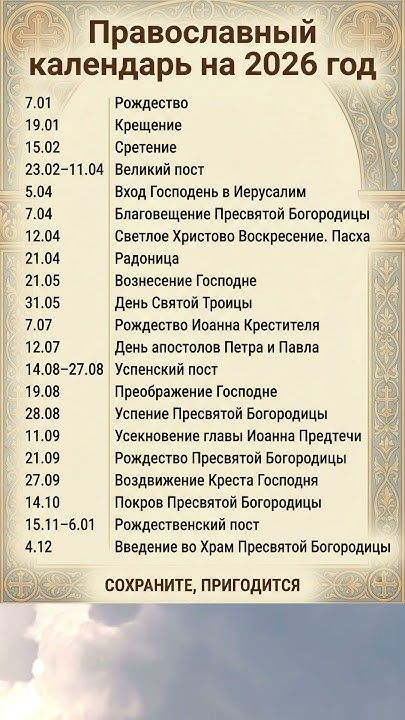 Православный календарь на 2026 год

| 7.01 | Рождество |
|---|---|
| 19.01 | Крещение |
| 15.02 | Сретение |
| 23.02–11.04 | Великий пост |
| 5.04 | Вход Господень в Иерусалим |
| 7.04 | Благовещение Пресвятой Богородицы |
| 12.04 | Светлое Христово Воскресение. Пасха |
| 21.04 | Радоница |
| 21.05 | Вознесение Господне |
| 31.05 | День Святой Троицы |
| 7.07 | Рождество Иоанна Крестителя |
| 12.07 | День апостолов Петра и Павла |
| 14.08–27.08 | Успенский пост |
| 19.08 | Преображение Господне |
| 28.08 | Успение Пресвятой Богородицы |
| 11.09 | Усекновение главы Иоанна Предтечи |
| 21.09 | Рождество Пресвятой Богородицы |
| 27.09 | Воздвижение Креста Господня |
| 14.10 | Покров Пресвятой Богородицы |
| 15.11–6.01 | Рождественский пост |
| 4.12 | Введение во Храм Пресвятой Богородицы |

СОХРАНИТЕ, ПРИГОДИТСЯ